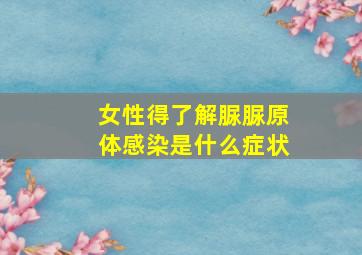 女性得了解脲脲原体感染是什么症状